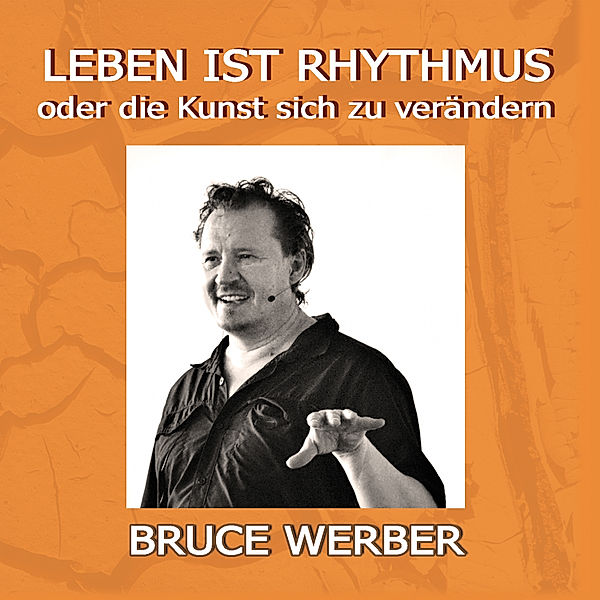 LEBEN IST RHYTHMUS
oder die Kunst sich zu verändern

BRUCE WERBER